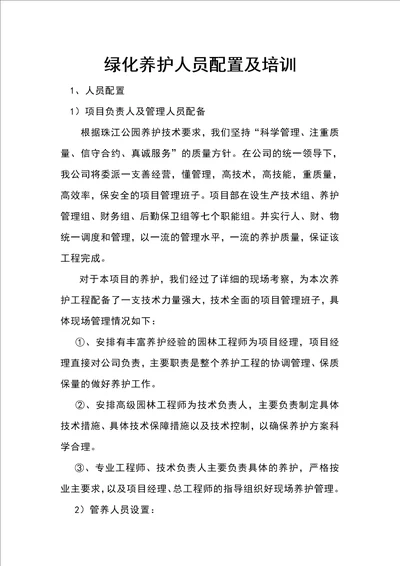 绿化养护人员配置及培训

1、人员配置

1）项目负责人及管理人员配备

根据珠江公园养护技术要求，我们坚持“科学管理、注重质量、信守合约、真诚服务”的质量方针。在公司的统一领导下，我公司将委派一支善经营，懂管理，高技术，高技能，重质量，高效率，保安全的项目管理班子。项目部在设生产技术组、养护管理组、财务组、后勤保卫组等七个职能组。并实行人、财、物统一调度和管理，以一流的管理水平，一流的养护质量，保证该工程完成。

对于本项目的养护，我们经过了详细的现场考察，为本次养护工程配备了一支技术力量强大，技术全面的项目管理班子，具体现场管理情况如下：

①、安排有丰富养护经验的园林工程师为项目经理，项目经理直接对公司负责，主要职责是整个养护工程的协调管理、保质保量的做好养护工作。

②、安排高级园林工程师为技术负责人，主要负责制定具体技术措施、具体技术保障措施以及技术控制，以确保养护方案科学合理。

③、专业工程师、技术负责人主要负责具体的养护，严格按业主要求，以及项目经理、总工程师的指导组织好现场养护管理。

2）管养人员设置：